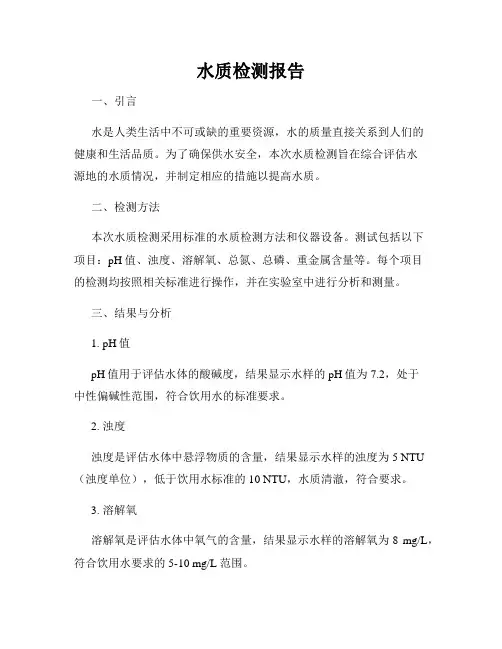 水质检测报告

一、引言

水是人类生活中不可或缺的重要资源，水的质量直接关系到人们的健康和生活品质。为了确保供水安全，本次水质检测旨在综合评估水源地的水质情况，并制定相应的措施以提高水质。

二、检测方法

本次水质检测采用标准的水质检测方法和仪器设备。测试包括以下项目：pH 值、浊度、溶解氧、总氮、总磷、重金属含量等。每个项目的检测均按照相关标准进行操作，并在实验室中进行分析和测量。

三、结果与分析

1. pH 值

pH 值用于评估水体的酸碱度，结果显示水样的 pH 值为 7.2，处于中性偏碱性范围，符合饮用水的标准要求。

2. 浊度

浊度是评估水体中悬浮物质的含量，结果显示水样的浊度为 5 NTU（浊度单位），低于饮用水标准的 10 NTU，水质清澈，符合要求。

3. 溶解氧

溶解氧是评估水体中氧气的含量，结果显示水样的溶解氧为 8 mg/L，符合饮用水要求的 5-10 mg/L 范围。